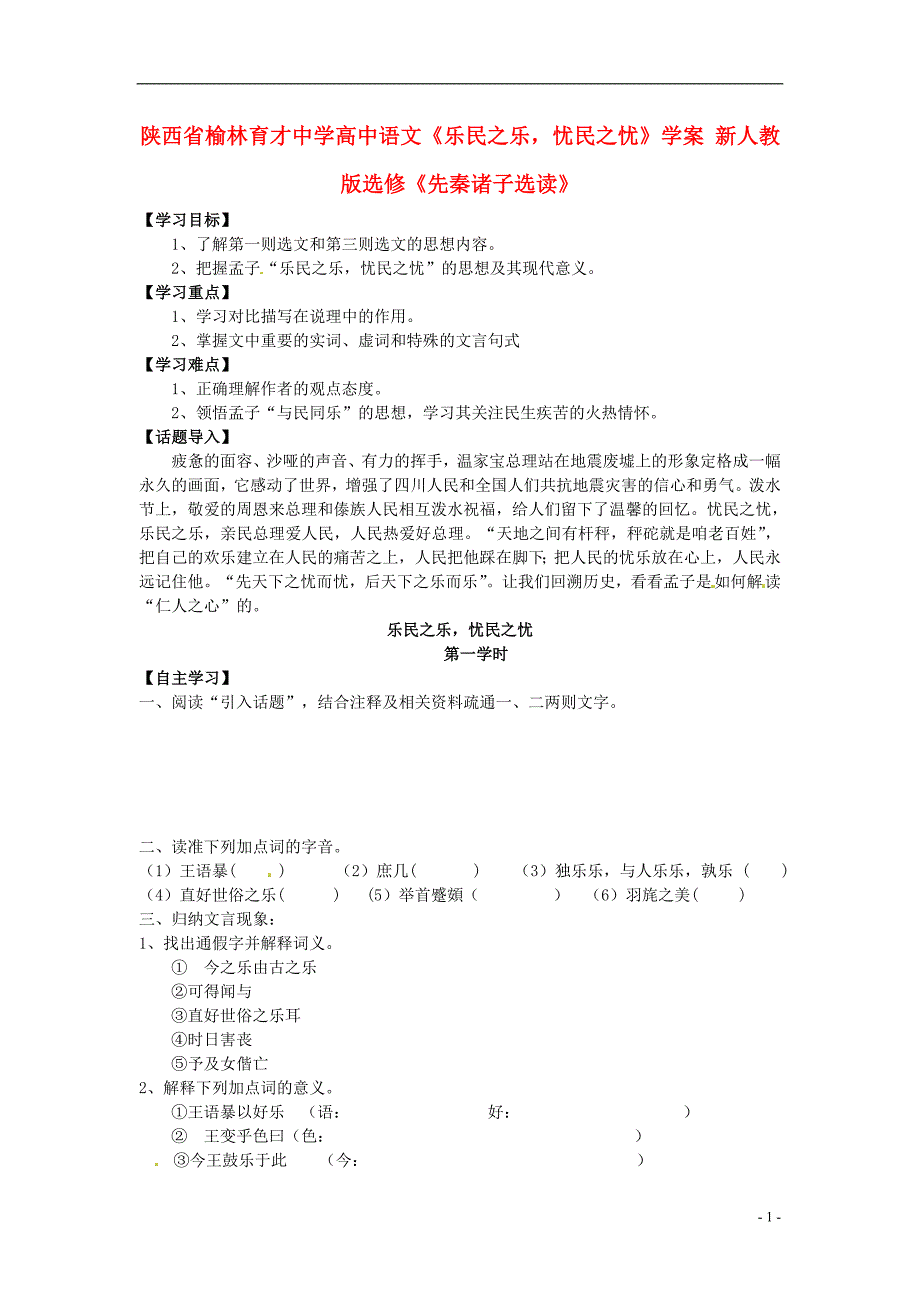 陕西省榆林育才中学高中语文《乐民之乐，忧民之忧》学案 新人教版选修《先秦诸子选读》

【学习目标】
1、了解第一则选文和第三则选文的思想内容。
2、把握孟子“乐民之乐，忧民之忧”的思想及其现代意义。

【学习重点】
1、学习对比描写在说理中的作用。
2、掌握文中重要的实词、虚词和特殊的文言句式

【学习难点】
1、正确理解作者的观点态度。
2、领悟孟子“与民同乐”的思想，学习其关注民生疾苦的火热情怀。

【话题导入】
疲惫的面容、沙哑的声音、有力的挥手，温家宝总理站在地震废墟上的形象定格成一幅永久的画面，它感动了世界，增强了四川人民和全国人们共抗地震灾害的信心和勇气。泼水节上，敬爱的周恩来总理和傣族人民相互泼水祝福，给人们留下了温馨的回忆。忧民之忧，乐民之乐，亲民总理爱人民，人民热爱好总理。“天地之间有杆秤，秤砣就是咱老百姓”，把自己的欢乐建立在人民的痛苦之上，人民把他踩在脚下；把人民的忧乐放在心上，人民永远记住他。“先天下之忧而忧，后天下之乐而乐”。让我们回溯历史，看看孟子是如何解读“仁人之心”的。

乐民之乐，忧民之忧
第一学时

【自主学习】
一、阅读“引入话题”，结合注释及相关资料疏通一、二两则文字。

二、读准下列加点词的字音。
（1）王语暴（ ） （2）庶几（ ） （3）独乐乐，与人乐乐，孰乐（ ）
（4）直好世俗之乐（ ） （5）举首蹙頞（ ） （6）羽旄之美（ ）
三、归纳文言现象：
1、找出通假字并解释词义。
① 今之乐由古之乐
②可得闻与
③直好世俗之乐耳
④时日害丧
⑤予及女偕亡
2、解释下列加点词的意义。
①王语暴以好乐 （语： 好： ）
② 王变乎色曰（色： ）
③今王鼓乐于此 （今： ）

- 1 -